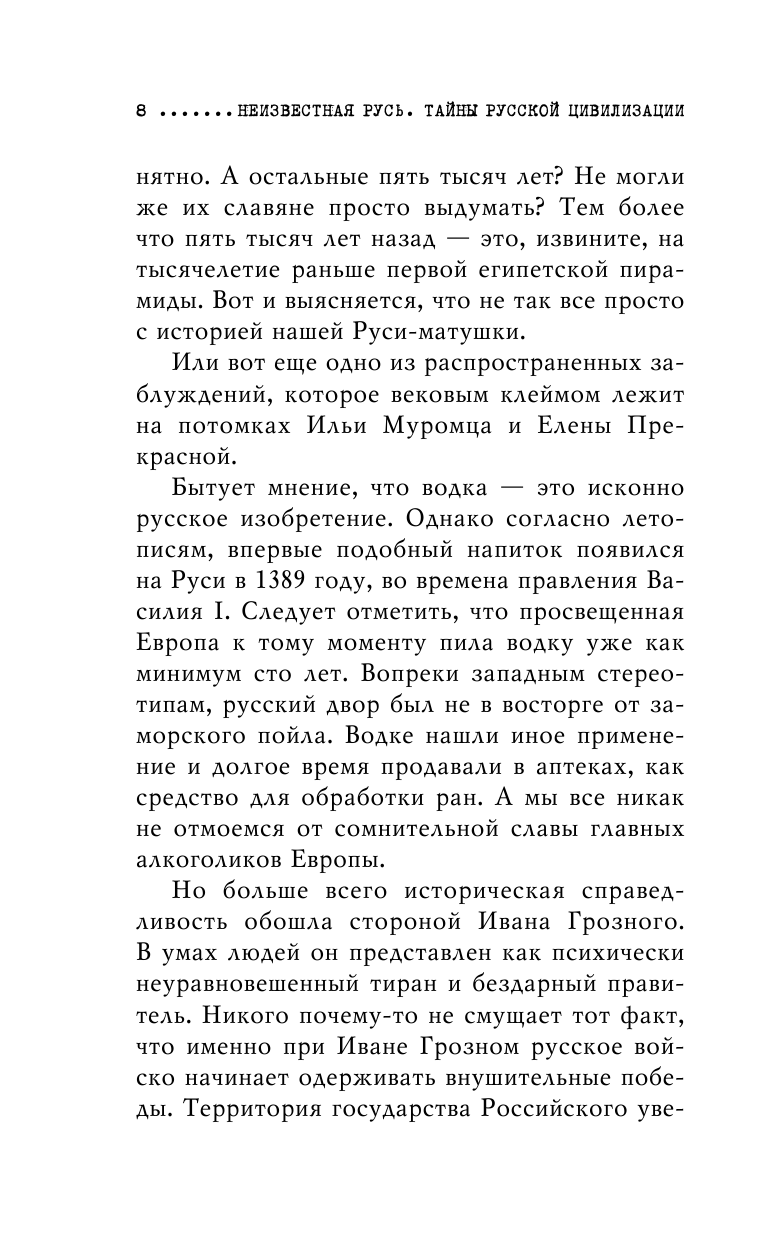 8 .......НЕИЗВЕСТНАЯ РУСЬ. ТАЙНЫ РУССКОЙ ЦИВИЛИЗАЦИИ

нятно. А остальные пять тысяч лет? Не могли же их славяне просто выдумать? Тем более что пять тысяч лет назад — это, извините, на тысячелетие раньше первой египетской пирамиды. Вот и выясняется, что не так все просто с историей нашей Руси-матушки.

Или вот еще одно из распространенных заблуждений, которое вековым клеймом лежит на потомках Ильи Муромца и Елены Прекрасной.

Бытует мнение, что водка — это исконно русское изобретение. Однако согласно летописям, впервые подобный напиток появился на Руси в 1389 году, во времена правления Василия I. Следует отметить, что просвещенная Европа к тому моменту пила водку уже как минимум сто лет. Вопреки западным стереотипам, русский двор был не в восторге от заморского пойла. Водке нашли иное применение и долгое время продавали в аптеках, как средство для обработки ран. А мы все никак не отмоемся от сомнительной славы главных алкоголиков Европы.

Но больше всего историческая справедливость обошла стороной Ивана Грозного. В умах людей он представлен как психически неуравновешенный тиран и бездарный правитель. Никого почему-то не смущает тот факт, что именно при Иване Грозном русское войско начинает одерживать внушительные победы. Территория государства Российского уве-